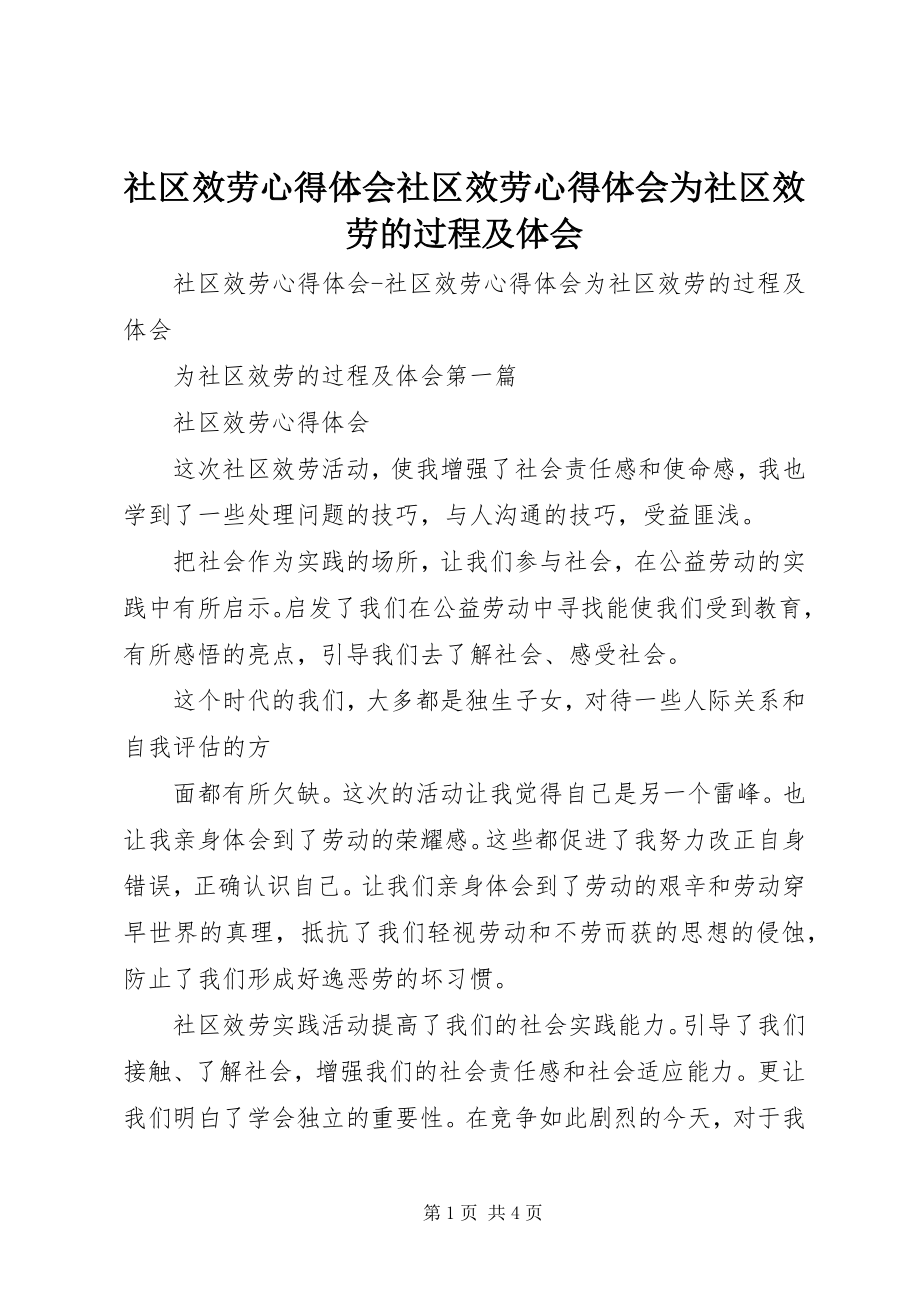 社区效劳心得体会社区效劳心得体会为社区效劳的过程及体会

社区效劳心得体会-社区效劳心得体会为社区效劳的过程及体会

为社区效劳的过程及体会第一篇

社区效劳心得体会

这次社区效劳活动，使我增强了社会责任感和使命感，我也学到了一些处理问题的技巧，与人沟通的技巧，受益匪浅。

把社会作为实践的场所，让我们参与社会，在公益劳动的实践中有所启示。启发了我们在公益劳动中寻找能使我们受到教育，有所感悟的亮点，引导我们去了解社会、感受社会。

这个时代的我们，大多都是独生子女，对待一些人际关系和自我评估的方

面都有所欠缺。这次的活动让我觉得自己是另一个雷峰。也让我亲身体会到了劳动的荣耀感。这些都促进了我努力改正自身错误，正确认识自己。让我们亲身体会到了劳动的艰辛和劳动穿早世界的真理，抵抗了我们轻视劳动和不劳而获的思想的侵蚀，防止了我们形成好逸恶劳的坏习惯。

社区效劳实践活动提高了我们的社会实践能力。引导了我们接触、了解社会，增强我们的社会责任感和社会适应能力。更让我们明白了学会独立的重要性。在竞争如此剧烈的今天，对于我

第 1 页 共 4 页